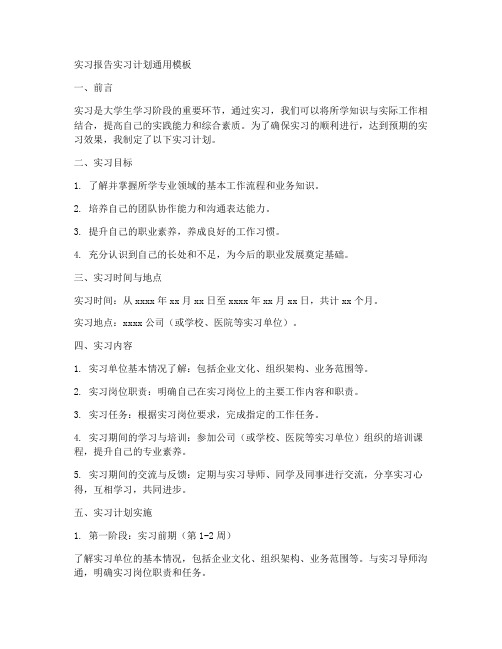 实习报告实习计划通用模板

一、前言

实习是大学生学习阶段的重要环节，通过实习，我们可以将所学知识与实际工作相结合，提高自己的实践能力和综合素质。为了确保实习的顺利进行，达到预期的实习效果，我制定了以下实习计划。

二、实习目标

1. 了解并掌握所学专业领域的基本工作流程和业务知识。

2. 培养自己的团队协作能力和沟通表达能力。

3. 提升自己的职业素养，养成良好的工作习惯。

4. 充分认识到自己的长处和不足，为今后的职业发展奠定基础。

三、实习时间与地点

实习时间：从 xxxx 年 xx 月 xx 日至 xxxx 年 xx 月 xx 日，共计 xx 个月。

实习地点：xxxx 公司（或学校、医院等实习单位）。

四、实习内容

1. 实习单位基本情况了解：包括企业文化、组织架构、业务范围等。

2. 实习岗位职责：明确自己在实习岗位上的主要工作内容和职责。

3. 实习任务：根据实习岗位要求，完成指定的工作任务。

4. 实习期间的学习与培训：参加公司（或学校、医院等实习单位）组织的培训课程，提升自己的专业素养。

5. 实习期间的交流与反馈：定期与实习导师、同学及同事进行交流，分享实习心得，互相学习，共同进步。

五、实习计划实施

1. 第一阶段：实习前期（第 1-2 周）

了解实习单位的基本情况，包括企业文化、组织架构、业务范围等。与实习导师沟通，明确实习岗位职责和任务。